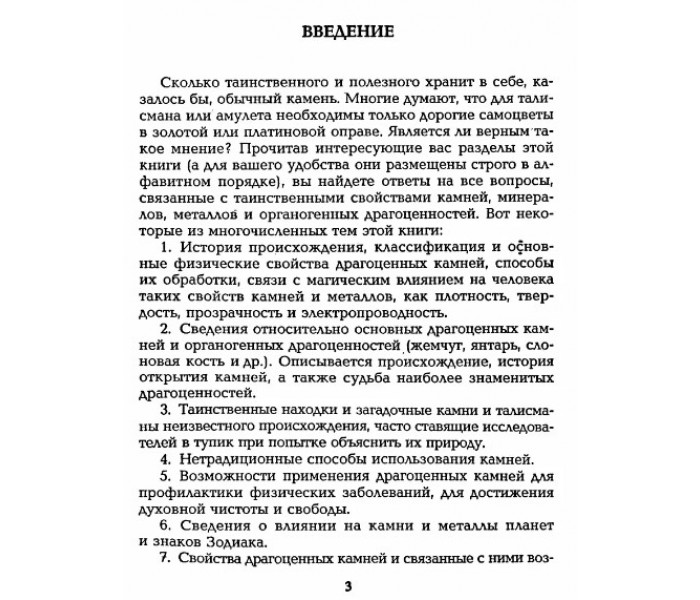 ВВЕДЕНИЕ

Сколько таинственного и полезного хранит в себе, казалось бы, обычный камень. Многие думают, что для талисмана или амулета необходимы только дорогие самоцветы в золотой или платиновой оправе. Является ли верным такое мнение? Прочитав интересующие вас разделы этой книги (а для вашего удобства они размещены строго в алфавитном порядке), вы найдете ответы на все вопросы, связанные с таинственными свойствами камней, минералов, металлов и органогенных драгоценностей. Вот некоторые из многочисленных тем этой книги:

1. История происхождения, классификация и основные физические свойства драгоценных камней, способы их обработки, связи с магическим влиянием на человека таких свойств камней и металлов, как плотность, твердость, прозрачность и электропроводность.

2. Сведения относительно основных драгоценных камней и органогенных драгоценностей (жемчуг, янтарь, слоновая кость и др.). Описывается происхождение, история открытия камней, а также судьба наиболее знаменитых драгоценностей.

3. Таинственные находки и загадочные камни и талисманы неизвестного происхождения, часто ставящие исследователей в тупик при попытке объяснить их природу.

4. Нетрадиционные способы использования камней.

5. Возможности применения драгоценных камней для профилактики физических заболеваний, для достижения духовной чистоты и свободы.

6. Сведения о влиянии на камни и металлы планет и знаков Зодиака.

7. Свойства драгоценных камней и связанные с ними воз-

3